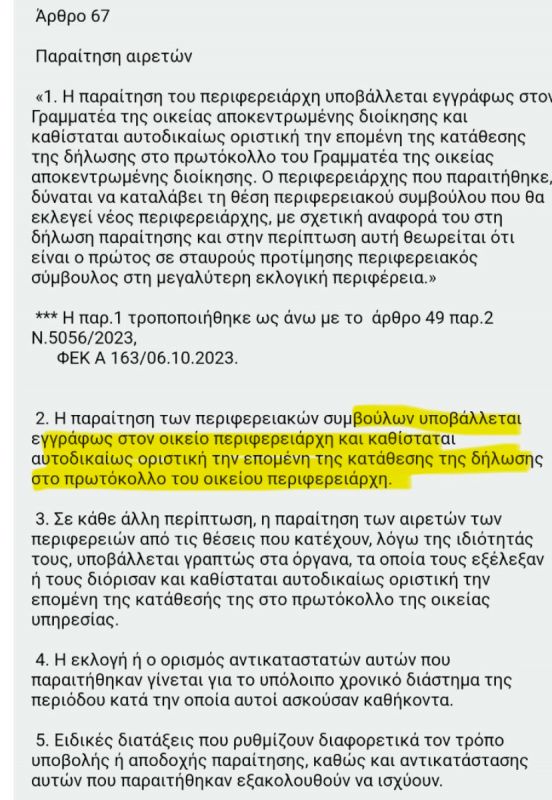 Άρθρο 67

Παραίτηση αιρετών

«1. Η παραίτηση του περιφερειάρχη υποβάλλεται εγγράφως στον Γραμματέα της οικείας αποκεντρωμένης διοίκησης και καθίσταται αυτοδικαίως οριστική την επομένη της κατάθεσης της δήλωσης στο πρωτόκολλο του Γραμματέα της οικείας αποκεντρωμένης διοίκησης. Ο περιφερειάρχης που παραιτήθηκε, δύναται να καταλάβει τη θέση περιφερειακού συμβούλου που θα εκλεγεί νέος περιφερειάρχης, με σχετική αναφορά του στη δήλωση παραίτησης και στην περίπτωση αυτή θεωρείται ότι είναι ο πρώτος σε σταυρούς προτίμησης περιφερειακός σύμβουλος στη μεγαλύτερη εκλογική περιφέρεια.»

*** Η παρ.1 τροποποιήθηκε ως άνω με το άρθρο 49 παρ.2 Ν.5056/2023,
ΦΕΚ Α 163/06.10.2023.

2. Η παραίτηση των περιφερειακών συμβούλων υποβάλλεται εγγράφως στον οικείο περιφερειάρχη και καθίσταται αυτοδικαίως οριστική την επομένη της κατάθεσης της δήλωσης στο πρωτόκολλο του οικείου περιφερειάρχη.

3. Σε κάθε άλλη περίπτωση, η παραίτηση των αιρετών των περιφερειών από τις θέσεις που κατέχουν, λόγω της ιδιότητάς τους, υποβάλλεται γραπτώς στα όργανα, τα οποία τους εξέλεξαν ή τους διόρισαν και καθίσταται αυτοδικαίως οριστική την επομένη της κατάθεσής της στο πρωτόκολλο της οικείας υπηρεσίας.

4. Η εκλογή ή ο ορισμός αντικαταστατών αυτών που παραιτήθηκαν γίνεται για το υπόλοιπο χρονικό διάστημα της περιόδου κατά την οποία αυτοί ασκούσαν καθήκοντα.

5. Ειδικές διατάξεις που ρυθμίζουν διαφορετικά τον τρόπο υποβολής ή αποδοχής παραίτησης, καθώς και αντικατάστασης αυτών που παραιτήθηκαν εξακολουθούν να ισχύουν.